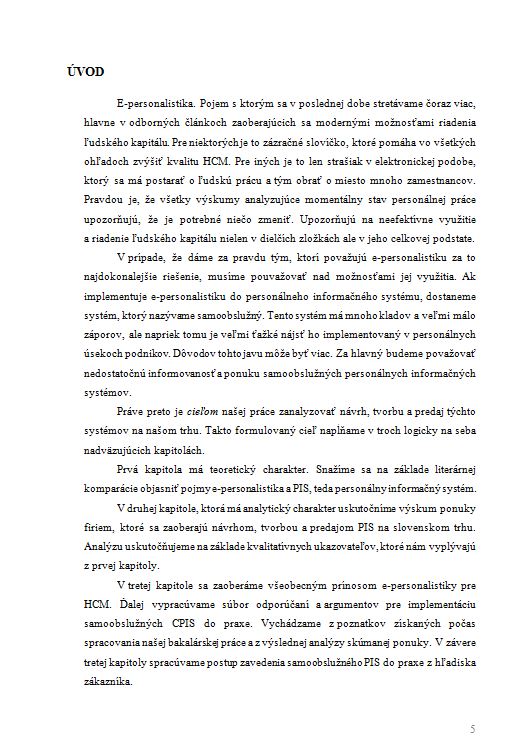 ÚVOD

E-personalistika. Pojem s ktorým sa v poslednej dobe stretávame čoraz viac, hlavne v odborných článkoch zaoberajúcich sa modernými možnosťami riadenia ľudského kapitálu. Pre niektorých je to zázračné slovíčko, ktoré pomáha vo všetkých ohľadoch zvýšiť kvalitu HCM. Pre iných je to len strašiak v elektronickej podobe, ktorý sa má postarať o ľudskú prácu a tým obrať o miesto mnoho zamestnancov. Pravdou je, že všetky výskumy analyzujúce momentálny stav personálnej práce upozorňujú, že je potrebné niečo zmeniť. Upozorňujú na neefektívne využitie a riadenie ľudského kapitálu nielen v dielčích zložkách ale v jeho celkovej podstate.

V prípade, že dáme za pravdu tým, ktorí považujú e-personalistiku za to najdokonalejšie riešenie, musíme pouvažovať nad možnosťami jej využitia. Ak implementuje e-personalistiku do personálneho informačného systému, dostaneme systém, ktorý nazývame samoobslužný. Tento systém má mnoho kladov a veľmi málo záporov, ale napriek tomu je veľmi ťažké nájsť ho implementovaný v personálnych úsekoch podnikov. Dôvodov tohto javu môže byť viac. Za hlavný budeme považovať nedostatočnú informovanosť a ponuku samoobslužných personálnych informačných systémov.

Práve preto je cieľom našej práce zanalyzovať návrh, tvorbu a predaj týchto systémov na našom trhu. Takto formulovaný cieľ napĺňame v troch logicky na seba nadväzujúcich kapitolách.

Prvá kapitola má teoretický charakter. Snažíme sa na základe literárnej komparácie objasniť pojmy e-personalistika a PIS, teda personálny informačný systém.

V druhej kapitole, ktorá má analytický charakter uskutočníme výskum ponuky firiem, ktoré sa zaoberajú návrhom, tvorbou a predajom PIS na slovenskom trhu. Analýzu uskutočňujeme na základe kvalitatívnych ukazovateľov, ktoré nám vyplývajú z prvej kapitoly.

V tretej kapitole sa zaoberáme všeobecným prínosom e-personalistiky pre HCM. Ďalej vypracúvame súbor odporúčaní a argumentov pre implementáciu samoobslužných CPIS do praxe. Vychádzame z poznatkov získaných počas spracovania našej bakalárskej práce a z výslednej analýzy skúmanej ponuky. V závere tretej kapitoly spracúvame postup zavedenia samoobslužného PIS do praxe z hľadiska zákazníka.

5